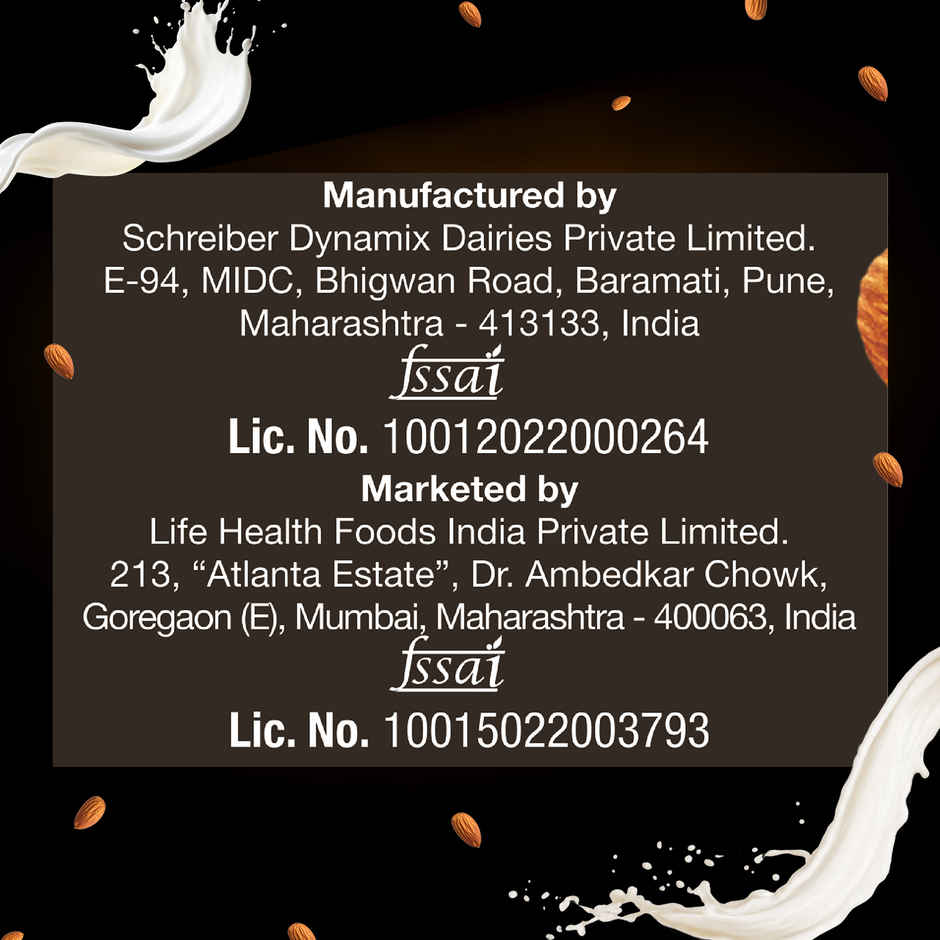 Manufactured by
Schreiber Dynamix Dairies Private Limited.
E-94, MIDC, Bhigwan Road, Baramati, Pune,
Maharashtra - 413133, India

fssai

Lic. No. 10012022000264

Marketed by
Life Health Foods India Private Limited.
213, "Atlanta Estate", Dr. Ambedkar Chowk,
Goregaon (E), Mumbai, Maharashtra - 400063, India

fssai

Lic. No. 10015022003793